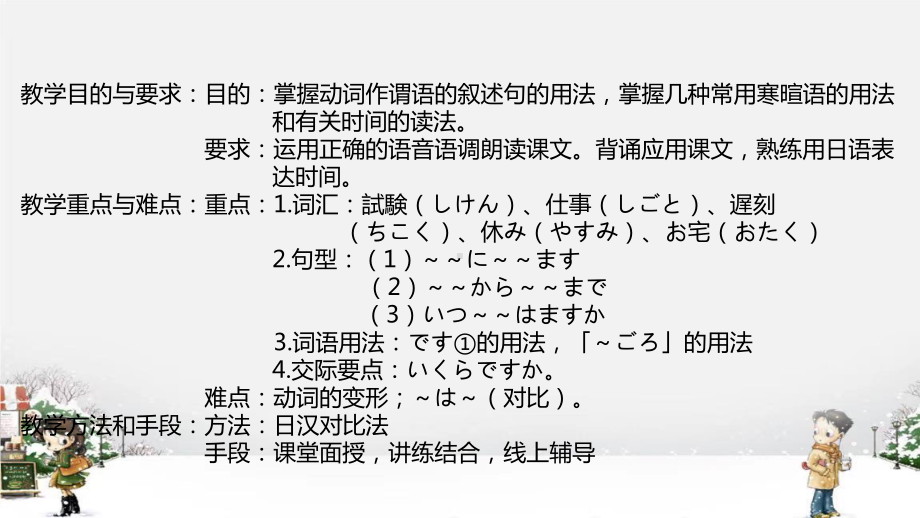 教学目的与要求：目的：掌握动词作谓语的叙述句的用法，掌握几种常用寒暄语的用法和有关时间的读法。
要求：运用正确的语音语调朗读课文。背诵应用课文，熟练用日语表达时间。
教学重点与难点：重点：1.词汇：試験（しけん）、仕事（しごと）、遅刻（ちこく）、休み（やすみ）、お宅（おたく）
2.句型：（1）～～に～～ます
（2）～～から～～まで
（3）いつ～～はますか
3.词语用法：です①的用法，「～ごろ」的用法
4.交际要点：いくらですか。
难点：动词的变形；～は～（对比）。
教学方法和手段：方法：日汉对比法
手段：课堂面授，讲练结合，线上辅导